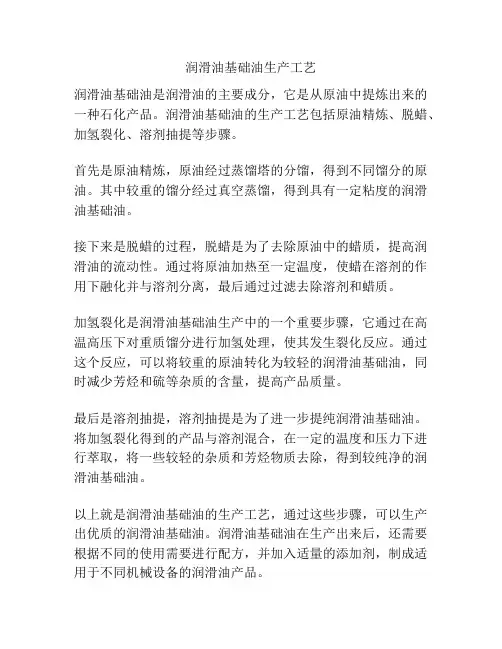 润滑油基础油生产工艺

润滑油基础油是润滑油的主要成分，它是从原油中提炼出来的一种石化产品。润滑油基础油的生产工艺包括原油精炼、脱蜡、加氢裂化、溶剂抽提等步骤。

首先是原油精炼，原油经过蒸馏塔的分馏，得到不同馏分的原油。其中较重的馏分经过真空蒸馏，得到具有一定粘度的润滑油基础油。

接下来是脱蜡的过程，脱蜡是为了去除原油中的蜡质，提高润滑油的流动性。通过将原油加热至一定温度，使蜡在溶剂的作用下融化并与溶剂分离，最后通过过滤去除溶剂和蜡质。

加氢裂化是润滑油基础油生产中的一个重要步骤，它通过在高温高压下对重质馏分进行加氢处理，使其发生裂化反应。通过这个反应，可以将较重的原油转化为较轻的润滑油基础油，同时减少芳烃和硫等杂质的含量，提高产品质量。

最后是溶剂抽提，溶剂抽提是为了进一步提纯润滑油基础油。将加氢裂化得到的产品与溶剂混合，在一定的温度和压力下进行萃取，将一些较轻的杂质和芳烃物质去除，得到较纯净的润滑油基础油。

以上就是润滑油基础油的生产工艺，通过这些步骤，可以生产出优质的润滑油基础油。润滑油基础油在生产出来后，还需要根据不同的使用需要进行配方，并加入适量的添加剂，制成适用于不同机械设备的润滑油产品。